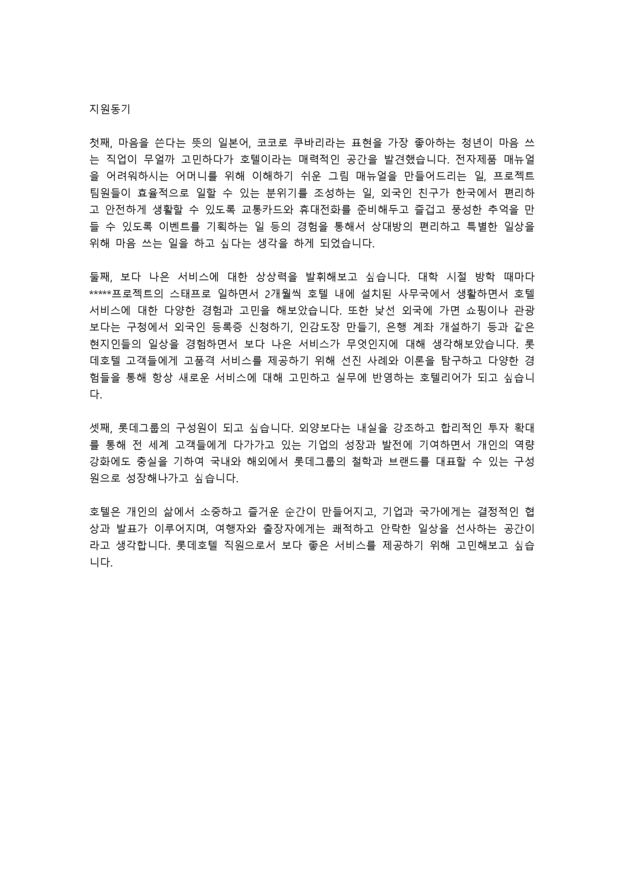 지원동기

첫째, 마음을 쓴다는 뜻의 일본어, 코코로 쿠바리라는 표현을 가장 좋아하는 청년이 마음 쓰는 직업이 무얼까 고민하다가 호텔이라는 매력적인 공간을 발견했습니다. 전자제품 매뉴얼을 어려워하시는 어머니를 위해 이해하기 쉬운 그림 매뉴얼을 만들어드리는 일, 프로젝트 팀원들이 효율적으로 일할 수 있는 분위기를 조성하는 일, 외국인 친구가 한국에서 편리하고 안전하게 생활할 수 있도록 교통카드와 휴대전화를 준비해두고 즐겁고 풍성한 추억을 만들 수 있도록 이벤트를 기획하는 일 등의 경험을 통해서 상대방의 편리하고 특별한 일상을 위해 마음 쓰는 일을 하고 싶다는 생각을 하게 되었습니다.

둘째, 보다 나은 서비스에 대한 상상력을 발휘해보고 싶습니다. 대학 시절 방학 때마다 *****프로젝트의 스태프로 일하면서 2개월씩 호텔 내에 설치된 사무국에서 생활하면서 호텔 서비스에 대한 다양한 경험과 고민을 해보았습니다. 또한 낯선 외국에 가면 쇼핑이나 관광보다는 구청에서 외국인 등록증 신청하기, 인감도장 만들기, 은행 계좌 개설하기 등과 같은 현지인들의 일상을 경험하면서 보다 나은 서비스가 무엇인지에 대해 생각해보았습니다. 롯데호텔 고객들에게 고품격 서비스를 제공하기 위해 선진 사례와 이론을 탐구하고 다양한 경험들을 통해 항상 새로운 서비스에 대해 고민하고 실무에 반영하는 호텔리어가 되고 싶습니다.

셋째, 롯데그룹의 구성원이 되고 싶습니다. 외양보다는 내실을 강조하고 합리적인 투자 확대를 통해 전 세계 고객들에게 다가가고 있는 기업의 성장과 발전에 기여하면서 개인의 역량 강화에도 충실을 기하여 국내와 해외에서 롯데그룹의 철학과 브랜드를 대표할 수 있는 구성원으로 성장해나가고 싶습니다.

호텔은 개인의 삶에서 소중하고 즐거운 순간이 만들어지고, 기업과 국가에게는 결정적인 협상과 발표가 이루어지며, 여행자와 출장자에게는 쾌적하고 안락한 일상을 선사하는 공간이라고 생각합니다. 롯데호텔 직원으로서 보다 좋은 서비스를 제공하기 위해 고민해보고 싶습니다.